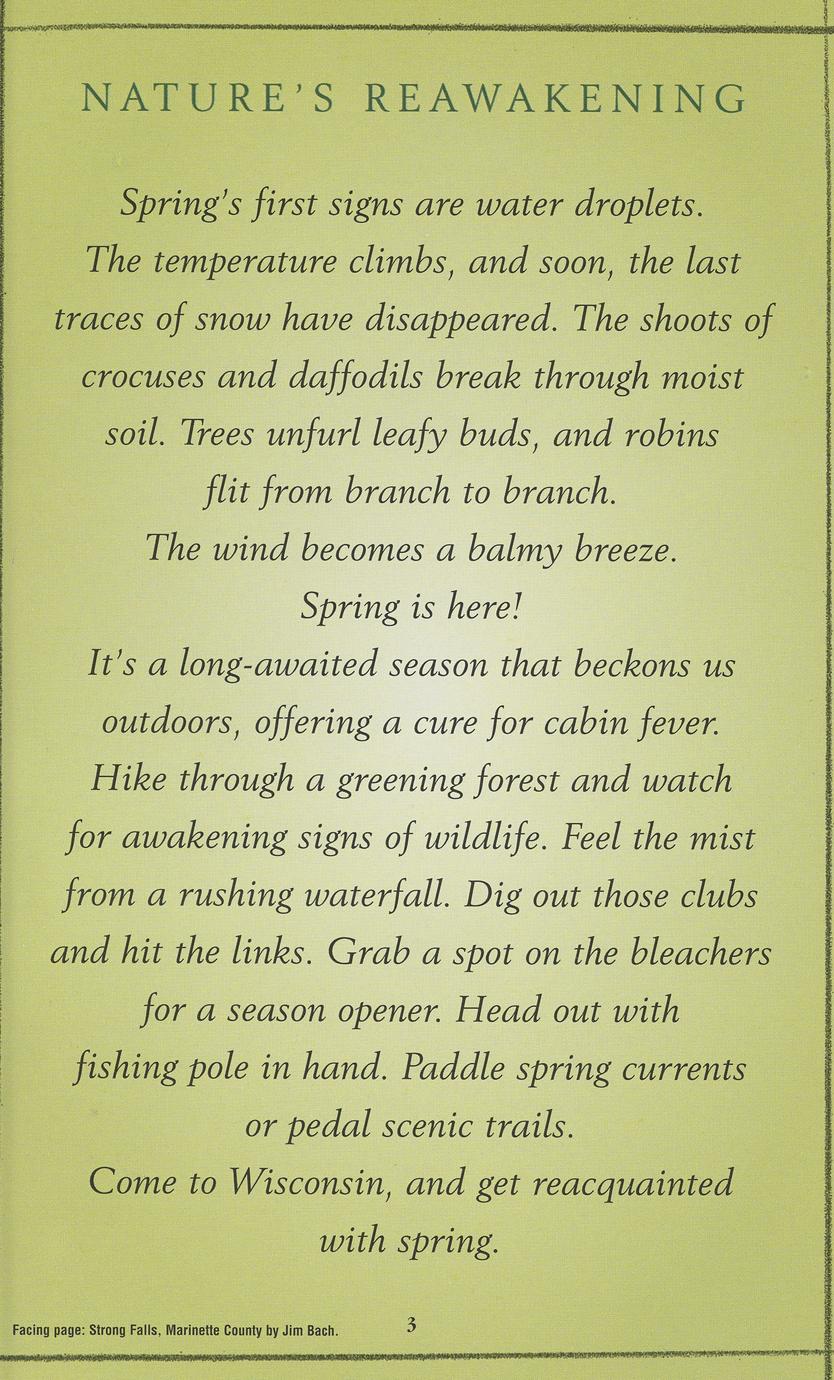 NATURE'S REAWAKENING

Spring's first signs are water droplets. The temperature climbs, and soon, the last traces of snow have disappeared. The shoots of crocuses and daffodils break through moist soil. Trees unfurl leafy buds, and robins flit from branch to branch. The wind becomes a balmy breeze. Spring is here!

It's a long-awaited season that beckons us outdoors, offering a cure for cabin fever. Hike through a greening forest and watch for awakening signs of wildlife. Feel the mist from a rushing waterfall. Dig out those clubs and hit the links. Grab a spot on the bleachers for a season opener. Head out with fishing pole in hand. Paddle spring currents or pedal scenic trails.

Come to Wisconsin, and get reacquainted with spring.

Facing page: Strong Falls, Marinette County by Jim Bach.

3